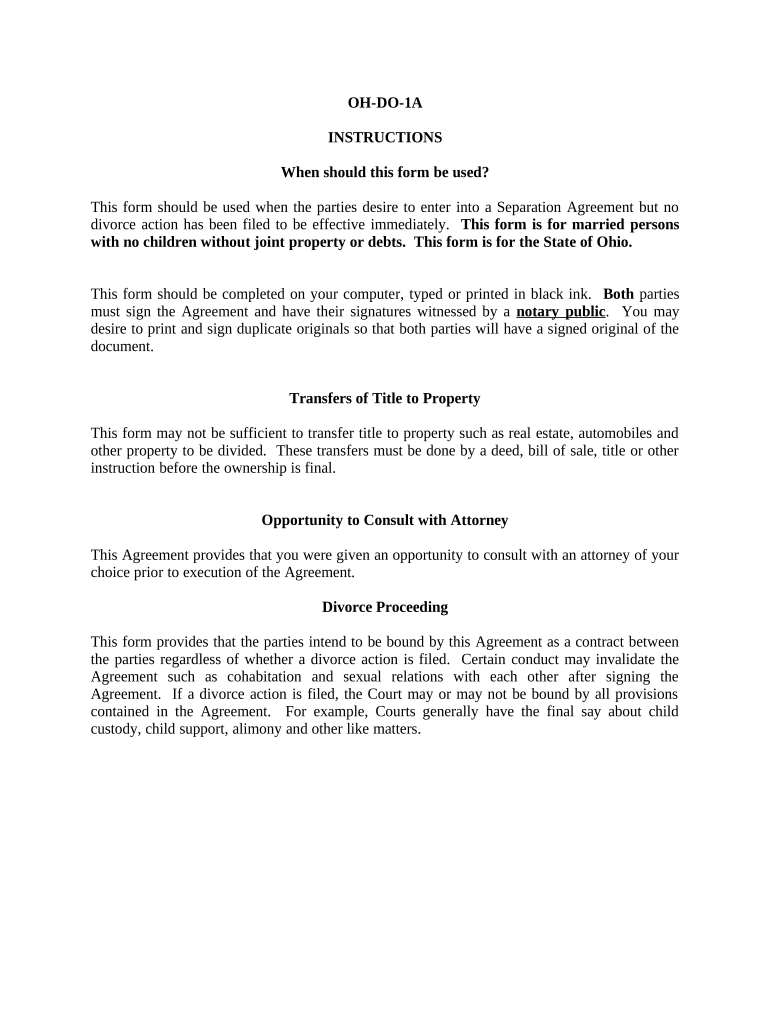 OH-DO-1A

INSTRUCTIONS

When should this form be used?

This form should be used when the parties desire to enter into a Separation Agreement but no divorce action has been filed to be effective immediately. This form is for married persons with no children without joint property or debts. This form is for the State of Ohio.

This form should be completed on your computer, typed or printed in black ink. Both parties must sign the Agreement and have their signatures witnessed by a notary public. You may desire to print and sign duplicate originals so that both parties will have a signed original of the document.

Transfers of Title to Property

This form may not be sufficient to transfer title to property such as real estate, automobiles and other property to be divided. These transfers must be done by a deed, bill of sale, title or other instruction before the ownership is final.

Opportunity to Consult with Attorney

This Agreement provides that you were given an opportunity to consult with an attorney of your choice prior to execution of the Agreement.

Divorce Proceeding

This form provides that the parties intend to be bound by this Agreement as a contract between the parties regardless of whether a divorce action is filed. Certain conduct may invalidate the Agreement such as cohabitation and sexual relations with each other after signing the Agreement. If a divorce action is filed, the Court may or may not be bound by all provisions contained in the Agreement. For example, Courts generally have the final say about child custody, child support, alimony and other like matters.